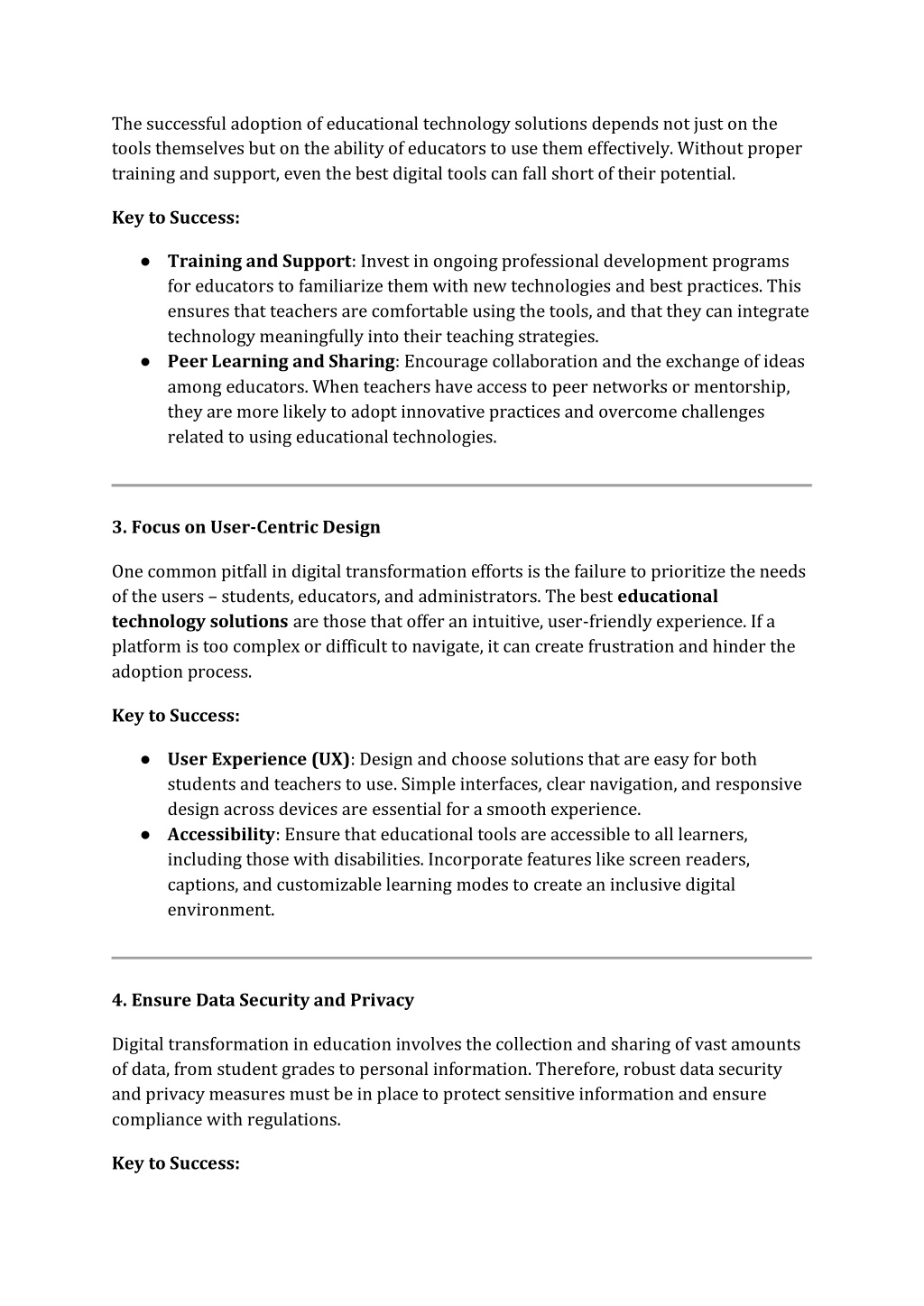 The successful adoption of educational technology solutions depends not just on the tools themselves but on the ability of educators to use them effectively. Without proper training and support, even the best digital tools can fall short of their potential.

Key to Success:

● Training and Support: Invest in ongoing professional development programs for educators to familiarize them with new technologies and best practices. This ensures that teachers are comfortable using the tools, and that they can integrate technology meaningfully into their teaching strategies.
● Peer Learning and Sharing: Encourage collaboration and the exchange of ideas among educators. When teachers have access to peer networks or mentorship, they are more likely to adopt innovative practices and overcome challenges related to using educational technologies.

3. Focus on User-Centric Design

One common pitfall in digital transformation efforts is the failure to prioritize the needs of the users – students, educators, and administrators. The best educational technology solutions are those that offer an intuitive, user-friendly experience. If a platform is too complex or difficult to navigate, it can create frustration and hinder the adoption process.

Key to Success:

● User Experience (UX): Design and choose solutions that are easy for both students and teachers to use. Simple interfaces, clear navigation, and responsive design across devices are essential for a smooth experience.
● Accessibility: Ensure that educational tools are accessible to all learners, including those with disabilities. Incorporate features like screen readers, captions, and customizable learning modes to create an inclusive digital environment.

4. Ensure Data Security and Privacy

Digital transformation in education involves the collection and sharing of vast amounts of data, from student grades to personal information. Therefore, robust data security and privacy measures must be in place to protect sensitive information and ensure compliance with regulations.

Key to Success: